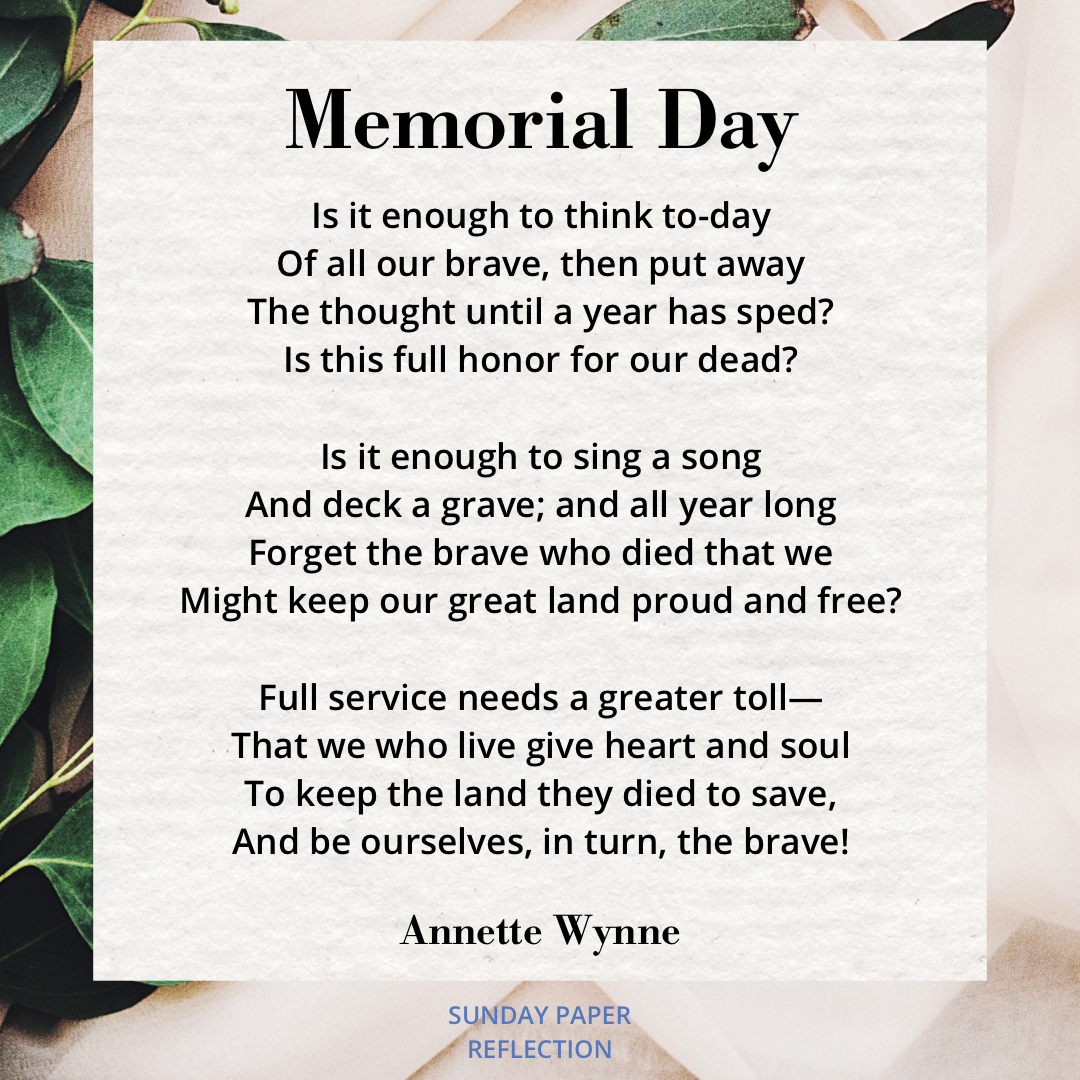 Memorial Day

Is it enough to think to-day
Of all our brave, then put away
The thought until a year has sped?
Is this full honor for our dead?

Is it enough to sing a song
And deck a grave; and all year long
Forget the brave who died that we
Might keep our great land proud and free?

Full service needs a greater toll—
That we who live give heart and soul
To keep the land they died to save,
And be ourselves, in turn, the brave!

Annette Wynne

SUNDAY PAPER
REFLECTION